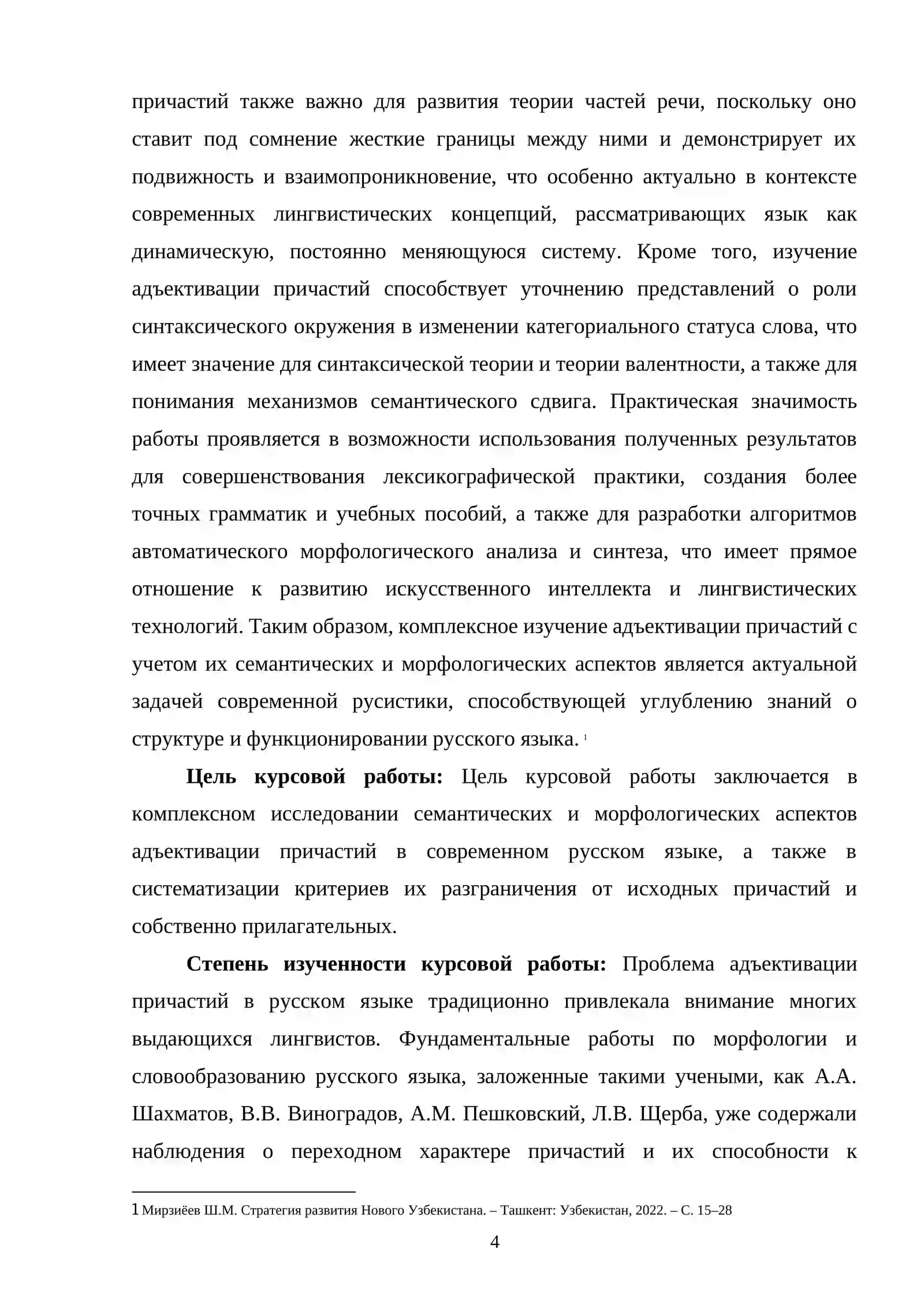 причастий также важно для развития теории частей речи, поскольку оно ставит под сомнение жесткие границы между ними и демонстрирует их подвижность и взаимопроникновение, что особенно актуально в контексте современных лингвистических концепций, рассматривающих язык как динамическую, постоянно меняющуюся систему. Кроме того, изучение адъективации причастий способствует уточнению представлений о роли синтаксического окружения в изменении категориального статуса слова, что имеет значение для синтаксической теории и теории валентности, а также для понимания механизмов семантического сдвига. Практическая значимость работы проявляется в возможности использования полученных результатов для совершенствования лексикографической практики, создания более точных грамматик и учебных пособий, а также для разработки алгоритмов автоматического морфологического анализа и синтеза, что имеет прямое отношение к развитию искусственного интеллекта и лингвистических технологий. Таким образом, комплексное изучение адъективации причастий с учетом их семантических и морфологических аспектов является актуальной задачей современной русистики, способствующей углублению знаний о структуре и функционировании русского языка. $^{1}$

Цель курсовой работы: Цель курсовой работы заключается в комплексном исследовании семантических и морфологических аспектов адъективации причастий в современном русском языке, а также в систематизации критериев их разграничения от исходных причастий и собственно прилагательных.

Степень изученности курсовой работы: Проблема адъективации причастий в русском языке традиционно привлекала внимание многих выдающихся лингвистов. Фундаментальные работы по морфологии и словообразованию русского языка, заложенные такими учеными, как А.А. Шахматов, В.В. Виноградов, А.М. Пешковский, Л.В. Щерба, уже содержали наблюдения о переходном характере причастий и их способности к

1 Мирзиёев Ш.М. Стратегия развития Нового Узбекистана. – Ташкент: Узбекистан, 2022. – С. 15–28

4